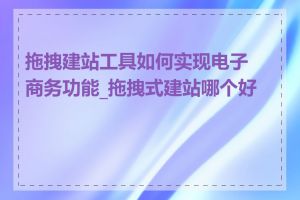 拖拽建站工具如何实现电子商务功能_拖拽式建站哪个好